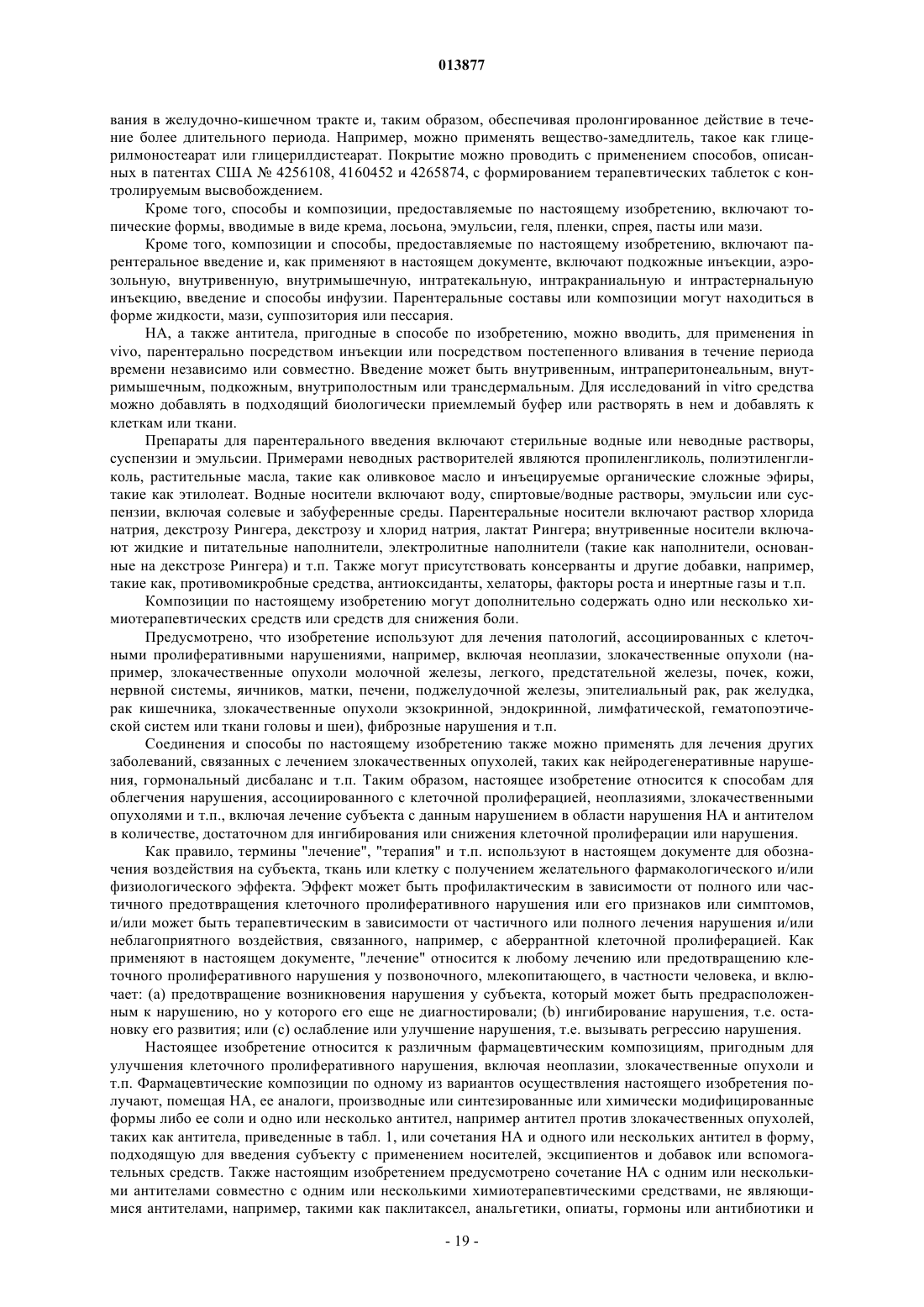 013877

вания в желудочно-кишечном тракте и, таким образом, обеспечивая пролонгированное действие в течение более длительного периода. Например, можно применять вещество-замедлитель, такое как глицерилмоностеарат или глицерилдистеарат. Покрытие можно проводить с применением способов, описанных в патентах США № 4256108, 4160452 и 4265874, с формированием терапевтических таблеток с контролируемым высвобождением.

Кроме того, способы и композиции, предоставляемые по настоящему изобретению, включают топические формы, вводимые в виде крема, лосьона, эмульсии, геля, пленки, спрея, пасты или мази.

Кроме того, композиции и способы, предоставляемые по настоящему изобретению, включают парентеральное введение и, как применяют в настоящем документе, включают подкожные инъекции, аэрозольную, внутривенную, внутримышечную, интратекальную, интракраниальную и интрастернальную инъекцию, введение и способы инфузии. Парентеральные составы или композиции могут находиться в форме жидкости, мази, суппозитория или пессария.

НА, а также антитела, пригодные в способе по изобретению, можно вводить, для применения in vivo, парентерально посредством инъекции или посредством постепенного вливания в течение периода времени независимо или совместно. Введение может быть внутривенным, интраперитонеальным, внутримышечным, подкожным, внутриполостным или трансдермальным. Для исследований in vitro средства можно добавлять в подходящий биологически приемлемый буфер или растворять в нем и добавлять к клеткам или ткани.

Препараты для парентерального введения включают стерильные водные или неводные растворы, суспензии и эмульсии. Примерами неводных растворителей являются пропиленгликоль, полиэтиленгликоль, растительные масла, такие как оливковое масло и инъецируемые органические сложные эфиры, такие как этилолеат. Водные носители включают воду, спиртовые/водные растворы, эмульсии или суспензии, включая солевые и забуференные среды. Парентеральные носители включают раствор хлорида натрия, декстрозу Рингера, декстрозу и хлорид натрия, лактат Рингера; внутривенные носители включают жидкие и питательные наполнители, электролитные наполнители (такие как наполнители, основанные на декстрозе Рингера) и т.п. Также могут присутствовать консерванты и другие добавки, например, такие как, противомикробные средства, антиоксиданты, хелаторы, факторы роста и инертные газы и т.п.

Композиции по настоящему изобретению могут дополнительно содержать одно или несколько химиотерапевтических средств или средств для снижения боли.

Предусмотрено, что изобретение используют для лечения патологий, ассоциированных с клеточными пролиферативными нарушениями, например, включая неоплазии, злокачественные опухоли (например, злокачественные опухоли молочной железы, легкого, предстательной железы, почек, кожи, нервной системы, яичников, матки, печени, поджелудочной железы, эпителиальный рак, рак желудка, рак кишечника, злокачественные опухоли экзокринной, эндокринной, лимфатической, гематопоэтической систем или ткани головы и шеи), фиброзные нарушения и т.п.

Соединения и способы по настоящему изобретению также можно применять для лечения других заболеваний, связанных с лечением злокачественных опухолей, таких как нейродегенеративные нарушения, гормональный дисбаланс и т.п. Таким образом, настоящее изобретение относится к способам для облегчения нарушения, ассоциированного с клеточной пролиферацией, неоплазиями, злокачественными опухолями и т.п., включая лечение субъекта с данным нарушением в области нарушения НА и антителом в количестве, достаточном для ингибирования или снижения клеточной пролиферации или нарушения.

Как правило, термины "лечение", "терапия" и т.п. используют в настоящем документе для обозначения воздействия на субъекта, ткань или клетку с получением желательного фармакологического и/или физиологического эффекта. Эффект может быть профилактическим в зависимости от полного или частичного предотвращения клеточного пролиферативного нарушения или его признаков или симптомов, и/или может быть терапевтическим в зависимости от частичного или полного лечения нарушения и/или неблагоприятного воздействия, связанного, например, с аберрантной клеточной пролиферацией. Как применяют в настоящем документе, "лечение" относится к любому лечению или предотвращению клеточного пролиферативного нарушения у позвоночного, млекопитающего, в частности человека, и включает: (a) предотвращение возникновения нарушения у субъекта, который может быть предрасположенным к нарушению, но у которого его еще не диагностировали; (b) ингибирование нарушения, т.е. остановку его развития; или (c) ослабление или улучшение нарушения, т.е. вызывать регрессию нарушения.

Настоящее изобретение относится к различным фармацевтическим композициям, пригодным для улучшения клеточного пролиферативного нарушения, включая неоплазии, злокачественные опухоли и т.п. Фармацевтические композиции по одному из вариантов осуществления настоящего изобретения получают, помещая НА, ее аналоги, производные или синтезированные или химически модифицированные формы либо ее соли и одно или несколько антител, например антител против злокачественных опухолей, таких как антитела, приведенные в табл. 1, или сочетания НА и одного или нескольких антител в форму, подходящую для введения субъекту с применением носителей, эксципиентов и добавок или вспомогательных средств. Также настоящим изобретением предусмотрено сочетание НА с одним или несколькими антителами совместно с одним или несколькими химиотерапевтическими средствами, не являющимися антителами, например, такими как паклитаксел, анальгетики, опиаты, гормоны или антибиотики и

- 19 -